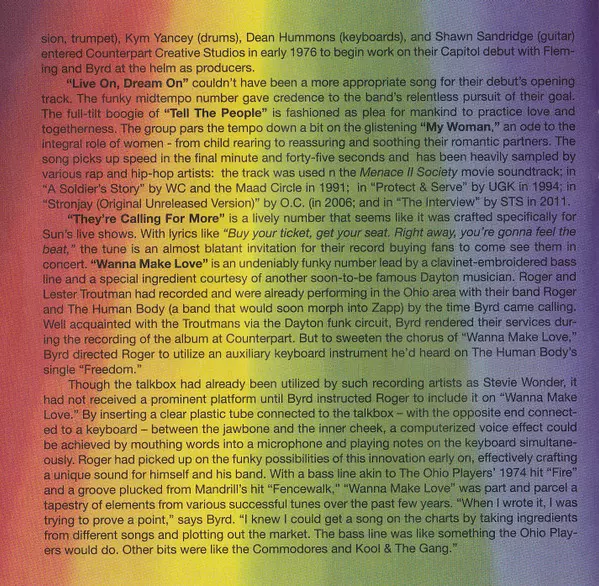 sion, trumpet), Kym Yancey (drums), Dean Hummons (keyboards), and Shawn Sandridge (guitar) entered Counterpart Creative Studios in early 1976 to begin work on their Capitol debut with Fleming and Byrd at the helm as producers.

"Live On, Dream On" couldn't have been a more appropriate song for their debut's opening track. The funky midtempo number gave credence to the band's relentless pursuit of their goal. The full-tilt boogie of "Tell The People" is fashioned as plea for mankind to practice love and togetherness. The group pars the tempo down a bit on the glistening "My Woman," an ode to the integral role of women - from child rearing to reassuring and soothing their romantic partners. The song picks up speed in the final minute and forty-five seconds and has been heavily sampled by various rap and hip-hop artists: the track was used n the Menace II Society movie soundtrack; in "A Soldier's Story" by WC and the Maad Circle in 1991; in "Protect & Serve" by UGK in 1994; in "Stronjay (Original Unreleased Version)" by O.C. (in 2006; and in "The Interview" by STS in 2011.

"They're Calling For More" is a lively number that seems like it was crafted specifically for Sun's live shows. With lyrics like "Buy your ticket, get your seat. Right away, you're gonna feel the beat," the tune is an almost blatant invitation for their record buying fans to come see them in concert. "Wanna Make Love" is an undeniably funky number lead by a clavinet-embroidered bass line and a special ingredient courtesy of another soon-to-be famous Dayton musician. Roger and Lester Troutman had recorded and were already performing in the Ohio area with their band Roger and The Human Body (a band that would soon morph into Zapp) by the time Byrd came calling. Well acquainted with the Troutmans via the Dayton funk circuit, Byrd rendered their services during the recording of the album at Counterpart. But to sweeten the chorus of "Wanna Make Love," Byrd directed Roger to utilize an auxiliary keyboard instrument he'd heard on The Human Body's single "Freedom."

Though the talkbox had already been utilized by such recording artists as Stevie Wonder, it had not received a prominent platform until Byrd instructed Roger to include it on "Wanna Make Love." By inserting a clear plastic tube connected to the talkbox – with the opposite end connected to a keyboard – between the jawbone and the inner cheek, a computerized voice effect could be achieved by mouthing words into a microphone and playing notes on the keyboard simultaneously. Roger had picked up on the funky possibilities of this innovation early on, effectively crafting a unique sound for himself and his band. With a bass line akin to The Ohio Players' 1974 hit "Fire" and a groove plucked from Mandrill's hit "Fencewalk," "Wanna Make Love" was part and parcel a tapestry of elements from various successful tunes over the past few years. "When I wrote it, I was trying to prove a point," says Byrd. "I knew I could get a song on the charts by taking ingredients from different songs and plotting out the market. The bass line was like something the Ohio Players would do. Other bits were like the Commodores and Kool & The Gang."